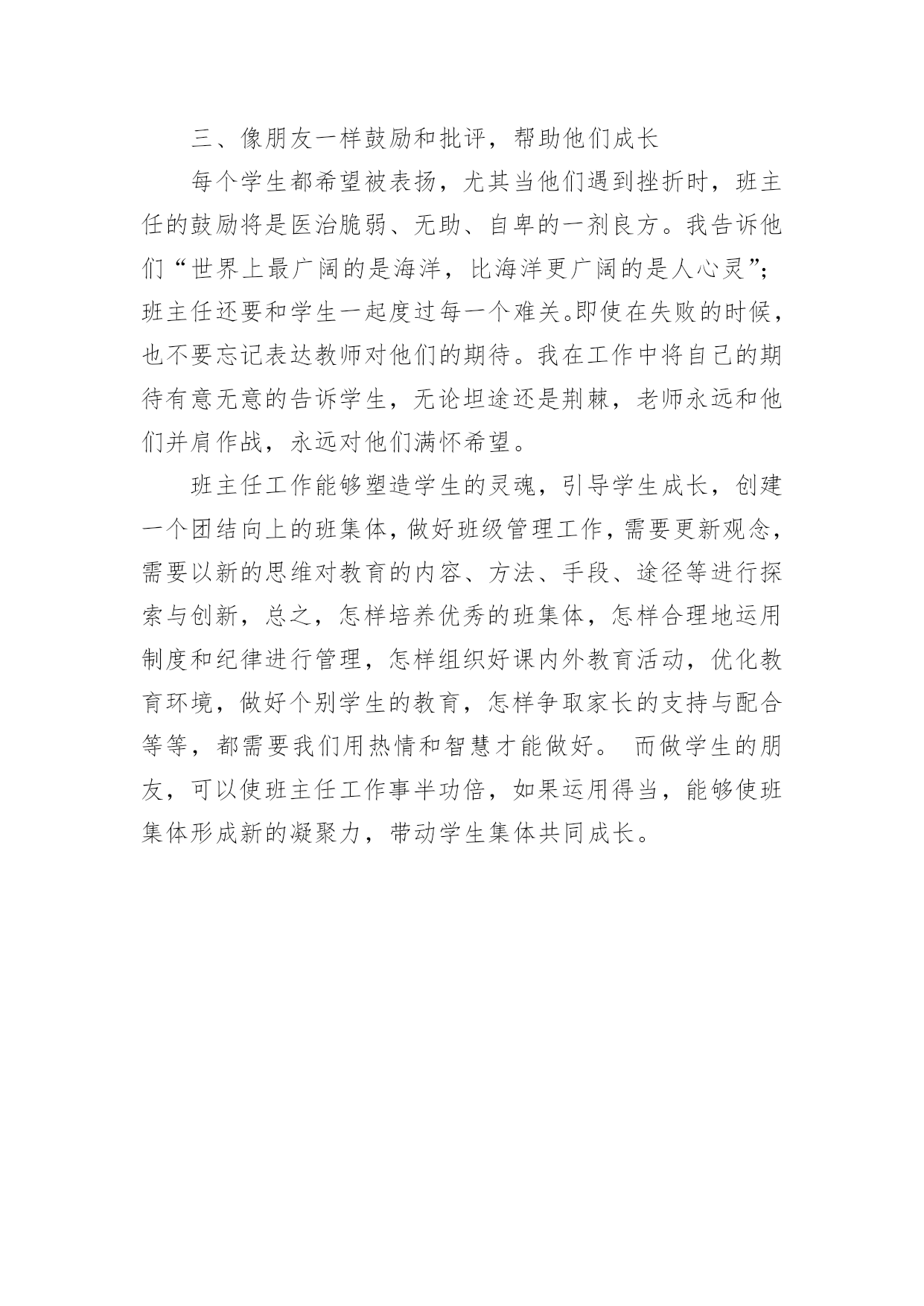 三、像朋友一样鼓励和批评，帮助他们成长

每个学生都希望被表扬，尤其当他们遇到挫折时，班主任的鼓励将是医治脆弱、无助、自卑的一剂良方。我告诉他们“世界上最广阔的是海洋，比海洋更广阔的是人心灵”；班主任还要和学生一起度过每一个难关。即使在失败的时候，也不要忘记表达教师对他们的期待。我在工作中将自己的期待有意无意的告诉学生，无论坦途还是荆棘，老师永远和他们并肩作战，永远对他们满怀希望。

班主任工作能够塑造学生的灵魂，引导学生成长，创建一个团结向上的班集体，做好班级管理工作，需要更新观念，需要以新的思维对教育的内容、方法、手段、途径等进行探索与创新，总之，怎样培养优秀的班集体，怎样合理地运用制度和纪律进行管理，怎样组织好课内外教育活动，优化教育环境，做好个别学生的教育，怎样争取家长的支持与配合等等，都需要我们用热情和智慧才能做好。 而做学生的朋友，可以使班主任工作事半功倍，如果运用得当，能够使班集体形成新的凝聚力，带动学生集体共同成长。